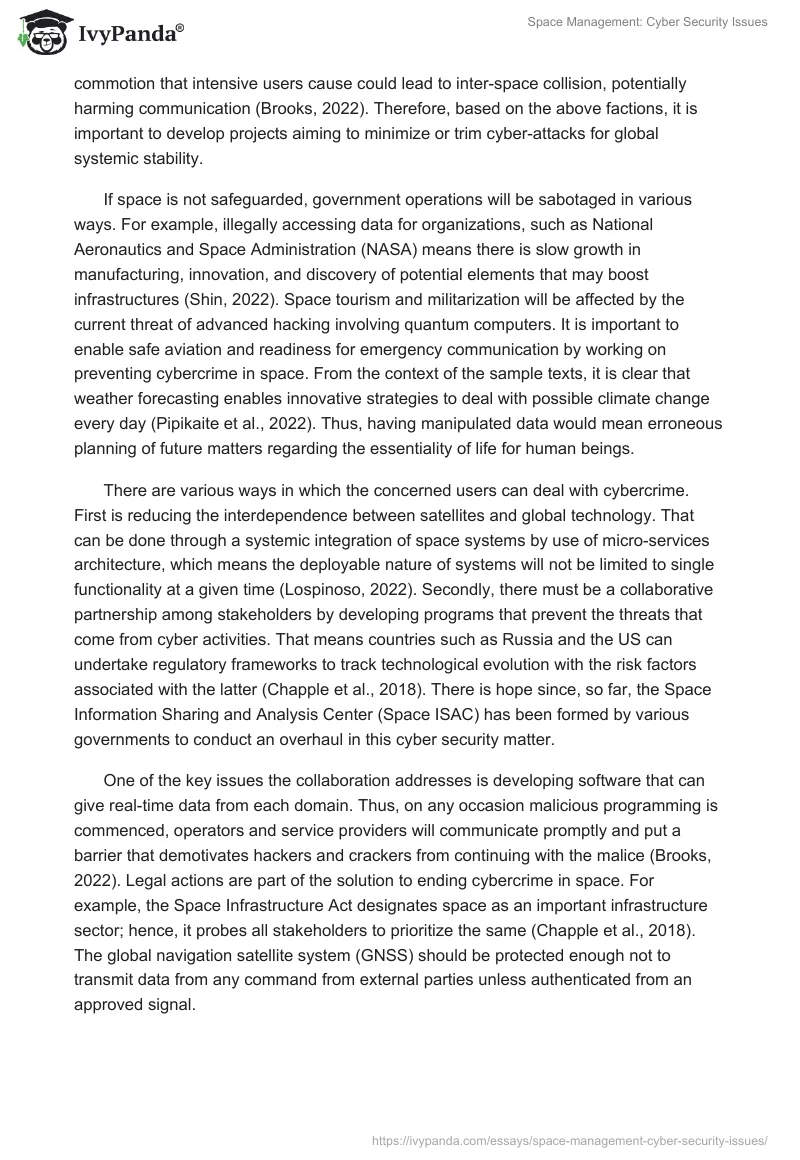 IvyPanda®

Space Management: Cyber Security Issues

commotion that intensive users cause could lead to inter-space collision, potentially harming communication (Brooks, 2022). Therefore, based on the above factions, it is important to develop projects aiming to minimize or trim cyber-attacks for global systemic stability.

If space is not safeguarded, government operations will be sabotaged in various ways. For example, illegally accessing data for organizations, such as National Aeronautics and Space Administration (NASA) means there is slow growth in manufacturing, innovation, and discovery of potential elements that may boost infrastructures (Shin, 2022). Space tourism and militarization will be affected by the current threat of advanced hacking involving quantum computers. It is important to enable safe aviation and readiness for emergency communication by working on preventing cybercrime in space. From the context of the sample texts, it is clear that weather forecasting enables innovative strategies to deal with possible climate change every day (Pipikaite et al., 2022). Thus, having manipulated data would mean erroneous planning of future matters regarding the essentiality of life for human beings.

There are various ways in which the concerned users can deal with cybercrime. First is reducing the interdependence between satellites and global technology. That can be done through a systemic integration of space systems by use of micro-services architecture, which means the deployable nature of systems will not be limited to single functionality at a given time (Lospinoso, 2022). Secondly, there must be a collaborative partnership among stakeholders by developing programs that prevent the threats that come from cyber activities. That means countries such as Russia and the US can undertake regulatory frameworks to track technological evolution with the risk factors associated with the latter (Chapple et al., 2018). There is hope since, so far, the Space Information Sharing and Analysis Center (Space ISAC) has been formed by various governments to conduct an overhaul in this cyber security matter.

One of the key issues the collaboration addresses is developing software that can give real-time data from each domain. Thus, on any occasion malicious programming is commenced, operators and service providers will communicate promptly and put a barrier that demotivates hackers and crackers from continuing with the malice (Brooks, 2022). Legal actions are part of the solution to ending cybercrime in space. For example, the Space Infrastructure Act designates space as an important infrastructure sector; hence, it probes all stakeholders to prioritize the same (Chapple et al., 2018). The global navigation satellite system (GNSS) should be protected enough not to transmit data from any command from external parties unless authenticated from an approved signal.

https://ivypanda.com/essays/space-management-cyber-security-issues/